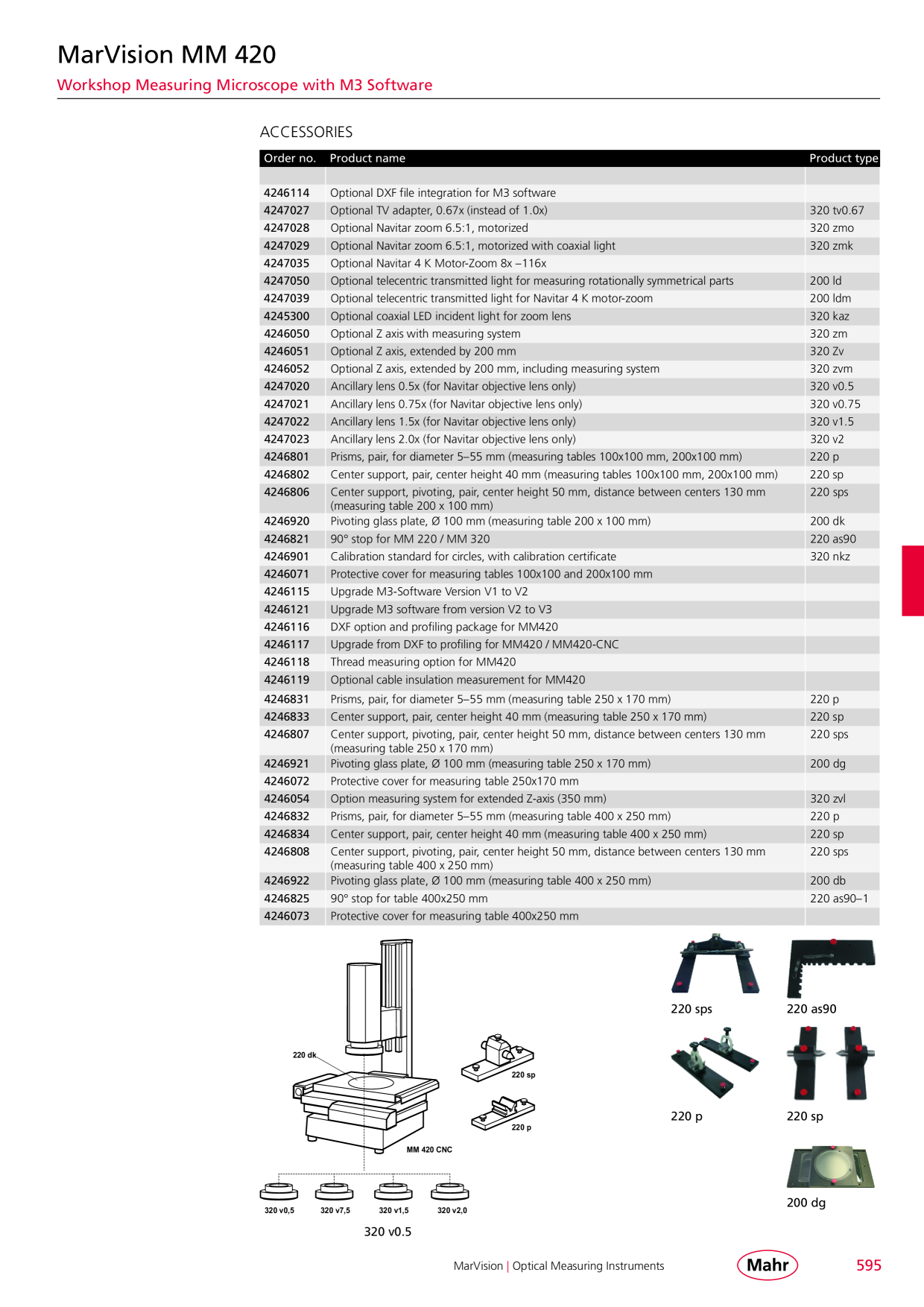 MarVision MM 420
Workshop Measuring Microscope with M3 Software

ACCESSORIES

| Order no. | Product name | Product type |
|---|---|---|
| | | |
| 4246114 | Optional DXF file integration for M3 software | |
| 4247027 | Optional TV adapter, 0.67x (instead of 1.0x) | 320 tv0.67 |
| 4247028 | Optional Navitar zoom 6.5:1, motorized | 320 zmo |
| 4247029 | Optional Navitar zoom 6.5:1, motorized with coaxial light | 320 zmk |
| 4247035 | Optional Navitar 4 K Motor-Zoom 8x –116x | |
| 4247050 | Optional telecentric transmitted light for measuring rotationally symmetrical parts | 200 ld |
| 4247039 | Optional telecentric transmitted light for Navitar 4 K motor-zoom | 200 ldm |
| 4245300 | Optional coaxial LED incident light for zoom lens | 320 kaz |
| 4246050 | Optional Z axis with measuring system | 320 zm |
| 4246051 | Optional Z axis, extended by 200 mm | 320 Zv |
| 4246052 | Optional Z axis, extended by 200 mm, including measuring system | 320 zvm |
| 4247020 | Ancillary lens 0.5x (for Navitar objective lens only) | 320 v0.5 |
| 4247021 | Ancillary lens 0.75x (for Navitar objective lens only) | 320 v0.75 |
| 4247022 | Ancillary lens 1.5x (for Navitar objective lens only) | 320 v1.5 |
| 4247023 | Ancillary lens 2.0x (for Navitar objective lens only) | 320 v2 |
| 4246801 | Prisms, pair, for diameter 5–55 mm (measuring tables 100x100 mm, 200x100 mm) | 220 p |
| 4246802 | Center support, pair, center height 40 mm (measuring tables 100x100 mm, 200x100 mm) | 220 sp |
| 4246806 | Center support, pivoting, pair, center height 50 mm, distance between centers 130 mm (measuring table 200 x 100 mm) | 220 sps |
| 4246920 | Pivoting glass plate, Ø 100 mm (measuring table 200 x 100 mm) | 200 dk |
| 4246821 | 90° stop for MM 220 / MM 320 | 220 as90 |
| 4246901 | Calibration standard for circles, with calibration certificate | 320 nkz |
| 4246071 | Protective cover for measuring tables 100x100 and 200x100 mm | |
| 4246115 | Upgrade M3-Software Version V1 to V2 | |
| 4246121 | Upgrade M3 software from version V2 to V3 | |
| 4246116 | DXF option and profiling package for MM420 | |
| 4246117 | Upgrade from DXF to profiling for MM420 / MM420-CNC | |
| 4246118 | Thread measuring option for MM420 | |
| 4246119 | Optional cable insulation measurement for MM420 | |
| 4246831 | Prisms, pair, for diameter 5–55 mm (measuring table 250 x 170 mm) | 220 p |
| 4246833 | Center support, pair, center height 40 mm (measuring table 250 x 170 mm) | 220 sp |
| 4246807 | Center support, pivoting, pair, center height 50 mm, distance between centers 130 mm (measuring table 250 x 170 mm) | 220 sps |
| 4246921 | Pivoting glass plate, Ø 100 mm (measuring table 250 x 170 mm) | 200 dg |
| 4246072 | Protective cover for measuring table 250x170 mm | |
| 4246054 | Option measuring system for extended Z-axis (350 mm) | 320 zvl |
| 4246832 | Prisms, pair, for diameter 5–55 mm (measuring table 400 x 250 mm) | 220 p |
| 4246834 | Center support, pair, center height 40 mm (measuring table 400 x 250 mm) | 220 sp |
| 4246808 | Center support, pivoting, pair, center height 50 mm, distance between centers 130 mm (measuring table 400 x 250 mm) | 220 sps |
| 4246922 | Pivoting glass plate, Ø 100 mm (measuring table 400 x 250 mm) | 200 db |
| 4246825 | 90° stop for table 400x250 mm | 220 as90–1 |
| 4246073 | Protective cover for measuring table 400x250 mm | |

220 dk
220 sp
220 p
MM 420 CNC
320 v0,5
320 v7,5
320 v1,5
320 v2,0
320 v0.5

220 sps
220 as90
220 p
220 sp
200 dg

MarVision | Optical Measuring Instruments
Mahr
595